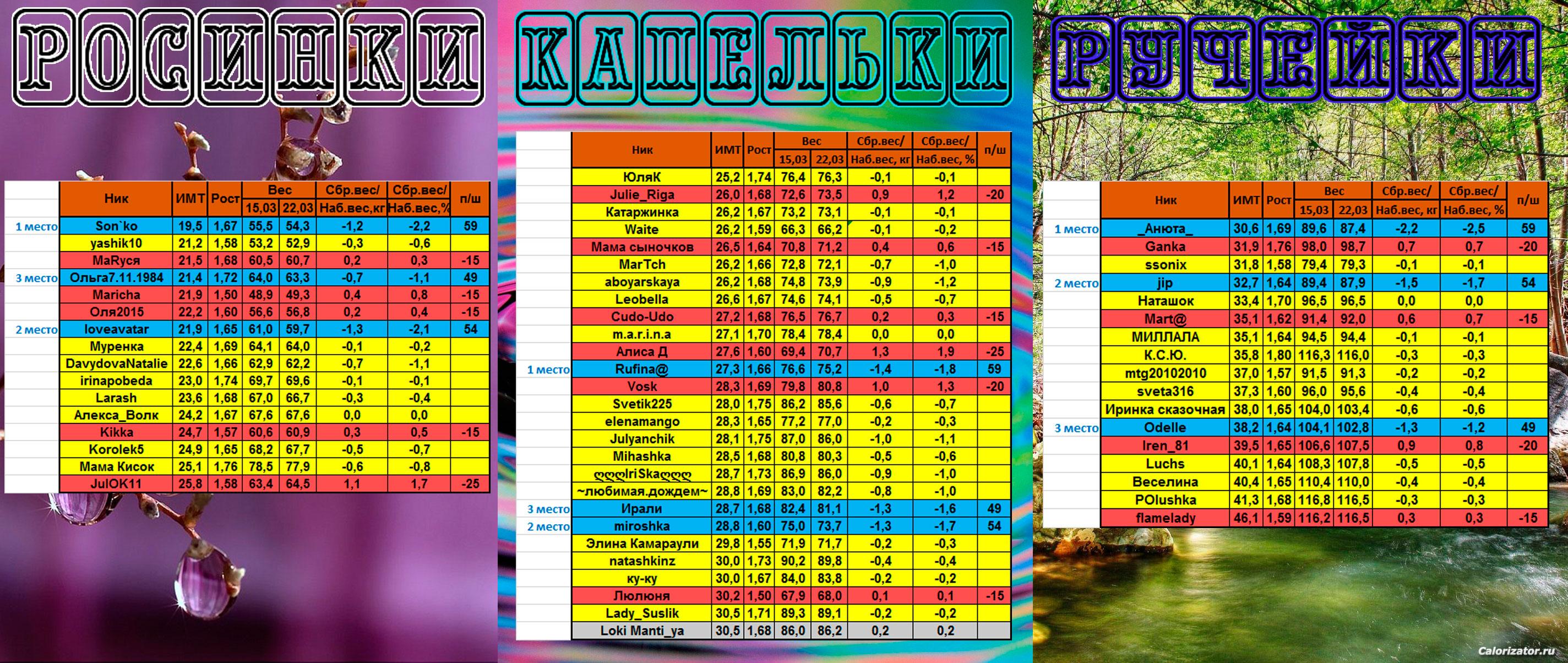 РОСИНКИ

| | Ник | ИМТ | Рост | Вес 15,03 | Вес 22,03 | Сбр.вес/ Наб.вес,кг | Сбр.вес/ Наб.вес,% | п/ш |
|---|---|---|---|---|---|---|---|---|
| 1 место | Son`ko | 19,5 | 1,67 | 55,5 | 54,3 | -1,2 | -2,2 | 59 |
| | yashik10 | 21,2 | 1,58 | 53,2 | 52,9 | -0,3 | -0,6 | |
| | MaRуся | 21,5 | 1,68 | 60,5 | 60,7 | 0,2 | 0,3 | -15 |
| 3 место | Ольга7.11.1984 | 21,4 | 1,72 | 64,0 | 63,3 | -0,7 | -1,1 | 49 |
| | Maricha | 21,9 | 1,50 | 48,9 | 49,3 | 0,4 | 0,8 | -15 |
| | Оля2015 | 22,2 | 1,60 | 56,6 | 56,8 | 0,2 | 0,4 | -15 |
| 2 место | loveavatar | 21,9 | 1,65 | 61,0 | 59,7 | -1,3 | -2,1 | 54 |
| | Муренка | 22,4 | 1,69 | 64,1 | 64,0 | -0,1 | -0,2 | |
| | DavydovaNatalie | 22,6 | 1,66 | 62,9 | 62,2 | -0,7 | -1,1 | |
| | irinapobeda | 23,0 | 1,74 | 69,7 | 69,6 | -0,1 | -0,1 | |
| | Larash | 23,6 | 1,68 | 67,0 | 66,7 | -0,3 | -0,4 | |
| | Алекса_Волк | 24,2 | 1,67 | 67,6 | 67,6 | 0,0 | 0,0 | |
| | Kikka | 24,7 | 1,57 | 60,6 | 60,9 | 0,3 | 0,5 | -15 |
| | Korolek5 | 24,9 | 1,65 | 68,2 | 67,7 | -0,5 | -0,7 | |
| | Мама Кисок | 25,1 | 1,76 | 78,5 | 77,9 | -0,6 | -0,8 | |
| | JulOK11 | 25,8 | 1,58 | 63,4 | 64,5 | 1,1 | 1,7 | -25 |

КАПЕЛЬКИ

| | Ник | ИМТ | Рост | Вес 15,03 | Вес 22,03 | Сбр.вес/ Наб.вес, кг | Сбр.вес/ Наб.вес, % | п/ш |
|---|---|---|---|---|---|---|---|---|
| | ЮляК | 25,2 | 1,74 | 76,4 | 76,3 | -0,1 | -0,1 | |
| | Julie_Riga | 26,0 | 1,68 | 72,6 | 73,5 | 0,9 | 1,2 | -20 |
| | Катаржинка | 26,2 | 1,67 | 73,2 | 73,1 | -0,1 | -0,1 | |
| | Waite | 26,2 | 1,59 | 66,3 | 66,2 | -0,1 | -0,2 | |
| | Мама сыночков | 26,5 | 1,64 | 70,8 | 71,2 | 0,4 | 0,6 | -15 |
| | MarTch | 26,2 | 1,66 | 72,8 | 72,1 | -0,7 | -1,0 | |
| | aboyarskaya | 26,2 | 1,68 | 74,8 | 73,9 | -0,9 | -1,2 | |
| | Leobella | 26,6 | 1,67 | 74,6 | 74,1 | -0,5 | -0,7 | |
| | Cudo-Udo | 27,2 | 1,68 | 76,5 | 76,7 | 0,2 | 0,3 | -15 |
| | m.a.r.i.n.a | 27,1 | 1,70 | 78,4 | 78,4 | 0,0 | 0,0 | |
| | Алиса Д | 27,6 | 1,60 | 69,4 | 70,7 | 1,3 | 1,9 | -25 |
| 1 место | Rufina@ | 27,3 | 1,66 | 76,6 | 75,2 | -1,4 | -1,8 | 59 |
| | Vosk | 28,3 | 1,69 | 79,8 | 80,8 | 1,0 | 1,3 | -20 |
| | Svetik225 | 28,0 | 1,75 | 86,2 | 85,6 | -0,6 | -0,7 | |
| | elenamango | 28,3 | 1,65 | 77,2 | 77,0 | -0,2 | -0,3 | |
| | Julyanchik | 28,1 | 1,75 | 87,0 | 86,0 | -1,0 | -1,1 | |
| | Mihashka | 28,5 | 1,68 | 80,8 | 80,3 | -0,5 | -0,6 | |
| | ლლლIriSkaლლლ | 28,7 | 1,73 | 86,9 | 86,0 | -0,9 | -1,0 | |
| | ~любимая.дождем~ | 28,8 | 1,69 | 83,0 | 82,2 | -0,8 | -1,0 | |
| 3 место | Ирали | 28,7 | 1,68 | 82,4 | 81,1 | -1,3 | -1,6 | 49 |
| 2 место | miroshka | 28,8 | 1,60 | 75,0 | 73,7 | -1,3 | -1,7 | 54 |
| | Элина Камараули | 29,8 | 1,55 | 71,9 | 71,7 | -0,2 | -0,3 | |
| | natashkinz | 30,0 | 1,73 | 90,2 | 89,8 | -0,4 | -0,4 | |
| | ку-ку | 30,0 | 1,67 | 84,0 | 83,8 | -0,2 | -0,2 | |
| | Люлюня | 30,2 | 1,50 | 67,9 | 68,0 | 0,1 | 0,1 | -15 |
| | Lady_Suslik | 30,5 | 1,71 | 89,3 | 89,1 | -0,2 | -0,2 | |
| | Loki Manti_ya | 30,5 | 1,68 | 86,0 | 86,2 | 0,2 | 0,2 | |

РУЧЕЙКИ

| | Ник | ИМТ | Рост | Вес 15,03 | Вес 22,03 | Сбр.вес/ Наб.вес, кг | Сбр.вес/ Наб.вес, % | п/ш |
|---|---|---|---|---|---|---|---|---|
| 1 место | _Анюта_ | 30,6 | 1,69 | 89,6 | 87,4 | -2,2 | -2,5 | 59 |
| | Ganka | 31,9 | 1,76 | 98,0 | 98,7 | 0,7 | 0,7 | -20 |
| | ssonix | 31,8 | 1,58 | 79,4 | 79,3 | -0,1 | -0,1 | |
| 2 место | jip | 32,7 | 1,64 | 89,4 | 87,9 | -1,5 | -1,7 | 54 |
| | Наташок | 33,4 | 1,70 | 96,5 | 96,5 | 0,0 | 0,0 | |
| | Mart@ | 35,1 | 1,62 | 91,4 | 92,0 | 0,6 | 0,7 | -15 |
| | МИЛЛАЛА | 35,1 | 1,64 | 94,5 | 94,4 | -0,1 | -0,1 | |
| | К.С.Ю. | 35,8 | 1,80 | 116,3 | 116,0 | -0,3 | -0,3 | |
| | mtg20102010 | 37,0 | 1,57 | 91,5 | 91,3 | -0,2 | -0,2 | |
| | sveta316 | 37,3 | 1,60 | 96,0 | 95,6 | -0,4 | -0,4 | |
| | Иринка сказочная | 38,0 | 1,65 | 104,0 | 103,4 | -0,6 | -0,6 | |
| 3 место | Odelle | 38,2 | 1,64 | 104,1 | 102,8 | -1,3 | -1,2 | 49 |
| | Iren_81 | 39,5 | 1,65 | 106,6 | 107,5 | 0,9 | 0,8 | -20 |
| | Luchs | 40,1 | 1,64 | 108,3 | 107,8 | -0,5 | -0,5 | |
| | Веселина | 40,4 | 1,65 | 110,4 | 110,0 | -0,4 | -0,4 | |
| | POlushka | 41,3 | 1,68 | 116,8 | 116,5 | -0,3 | -0,3 | |
| | flamelady | 46,1 | 1,59 | 116,2 | 116,5 | 0,3 | 0,3 | -15 |

Calorizator.ru